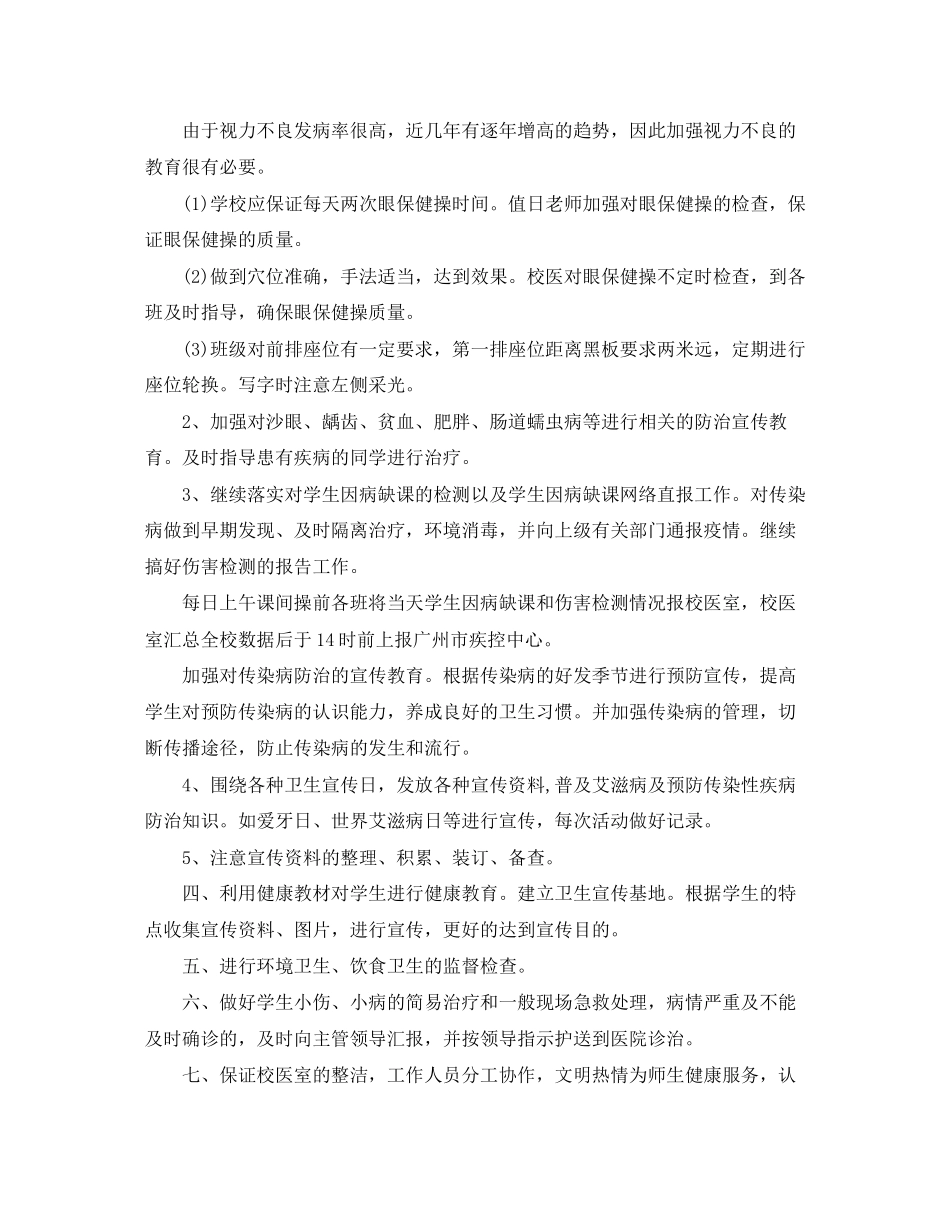 由于视力不良发病率很高，近几年有逐年增高的趋势，因此加强视力不良的教育很有必要。

(1)学校应保证每天两次眼保健操时间。值日老师加强对眼保健操的检查，保证眼保健操的质量。

(2)做到穴位准确，手法适当，达到效果。校医对眼保健操不定时检查，到各班及时指导，确保眼保健操质量。

(3)班级对前排座位有一定要求，第一排座位距离黑板要求两米远，定期进行座位轮换。写字时注意左侧采光。

2、加强对沙眼、龋齿、贫血、肥胖、肠道蠕虫病等进行相关的防治宣传教育。及时指导患有疾病的同学进行治疗。

3、继续落实对学生因病缺课的检测以及学生因病缺课网络直报工作。对传染病做到早期发现、及时隔离治疗，环境消毒，并向上级有关部门通报疫情。继续搞好伤害检测的报告工作。

每日上午课间操前各班将当天学生因病缺课和伤害检测情况报校医室，校医室汇总全校数据后于14时前上报广州市疾控中心。

加强对传染病防治的宣传教育。根据传染病的好发季节进行预防宣传，提高学生对预防传染病的认识能力，养成良好的卫生习惯。并加强传染病的管理，切断传播途径，防止传染病的发生和流行。

4、围绕各种卫生宣传日，发放各种宣传资料,普及艾滋病及预防传染性疾病防治知识。如爱牙日、世界艾滋病日等进行宣传，每次活动做好记录。

5、注意宣传资料的整理、积累、装订、备查。

四、利用健康教材对学生进行健康教育。建立卫生宣传基地。根据学生的特点收集宣传资料、图片，进行宣传，更好的达到宣传目的。

五、进行环境卫生、饮食卫生的监督检查。

六、做好学生小伤、小病的简易治疗和一般现场急救处理，病情严重及不能及时确诊的，及时向主管领导汇报，并按领导指示护送到医院诊治。

七、保证校医室的整洁，工作人员分工协作，文明热情为师生健康服务，认